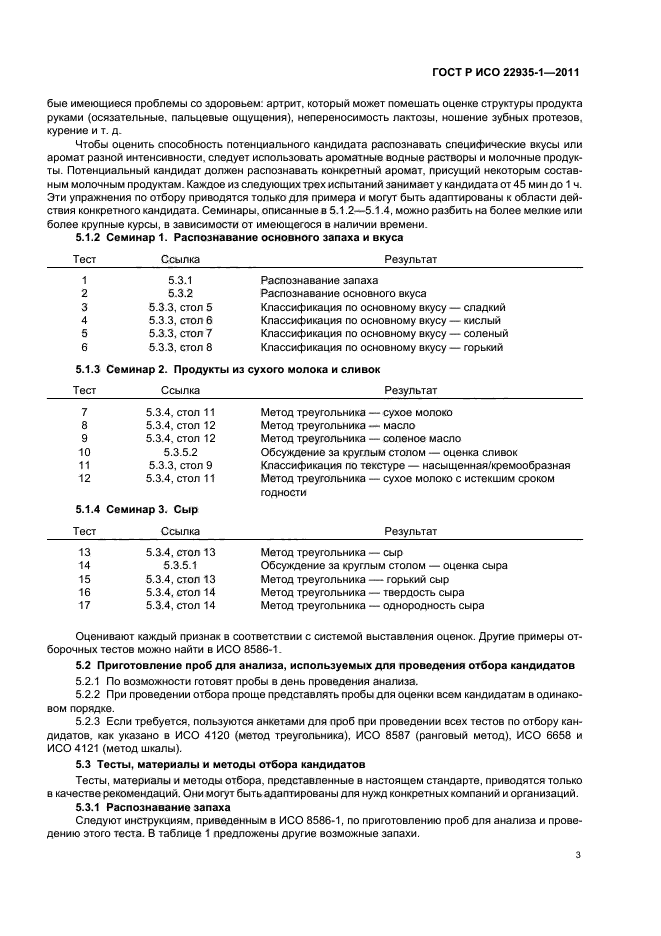 ГОСТ Р ИСО 22935-1—2011

бые имеющиеся проблемы со здоровьем: артрит, который может помешать оценке структуры продукта руками (осязательные, пальцевые ощущения), непереносимость лактозы, ношение зубных протезов, курение и т. д.

Чтобы оценить способность потенциального кандидата распознавать специфические вкусы или аромат разной интенсивности, следует использовать ароматные водные растворы и молочные продукты. Потенциальный кандидат должен распознавать конкретный аромат, присущий некоторым составным молочным продуктам. Каждое из следующих трех испытаний занимает у кандидата от 45 мин до 1 ч. Эти упражнения по отбору приводятся только для примера и могут быть адаптированы к области действия конкретного кандидата. Семинары, описанные в 5.1.2—5.1.4, можно разбить на более мелкие или более крупные курсы, в зависимости от имеющегося в наличии времени.

5.1.2 Семинар 1. Распознавание основного запаха и вкуса

| Тест | Ссылка | Результат |
|---|---|---|
| 1 | 5.3.1 | Распознавание запаха |
| 2 | 5.3.2 | Распознавание основного вкуса |
| 3 | 5.3.3, стол 5 | Классификация по основному вкусу — сладкий |
| 4 | 5.3.3, стол 6 | Классификация по основному вкусу — кислый |
| 5 | 5.3.3, стол 7 | Классификация по основному вкусу — соленый |
| 6 | 5.3.3, стол 8 | Классификация по основному вкусу — горький |

5.1.3 Семинар 2. Продукты из сухого молока и сливок

| Тест | Ссылка | Результат |
|---|---|---|
| 7 | 5.3.4, стол 11 | Метод треугольника — сухое молоко |
| 8 | 5.3.4, стол 12 | Метод треугольника — масло |
| 9 | 5.3.4, стол 12 | Метод треугольника — соленое масло |
| 10 | 5.3.5.2 | Обсуждение за круглым столом — оценка сливок |
| 11 | 5.3.3, стол 9 | Классификация по текстуре — насыщенная/кремообразная |
| 12 | 5.3.4, стол 11 | Метод треугольника — сухое молоко с истекшим сроком годности |

5.1.4 Семинар 3. Сыр

| Тест | Ссылка | Результат |
|---|---|---|
| 13 | 5.3.4, стол 13 | Метод треугольника — сыр |
| 14 | 5.3.5.1 | Обсуждение за круглым столом — оценка сыра |
| 15 | 5.3.4, стол 13 | Метод треугольника — горький сыр |
| 16 | 5.3.4, стол 14 | Метод треугольника — твердость сыра |
| 17 | 5.3.4, стол 14 | Метод треугольника — однородность сыра |

Оценивают каждый признак в соответствии с системой выставления оценок. Другие примеры отборочных тестов можно найти в ИСО 8586-1.

5.2 Приготовление проб для анализа, используемых для проведения отбора кандидатов

5.2.1 По возможности готовят пробы в день проведения анализа.

5.2.2 При проведении отбора проще представлять пробы для оценки всем кандидатам в одинаковом порядке.

5.2.3 Если требуется, пользуются анкетами для проб при проведении всех тестов по отбору кандидатов, как указано в ИСО 4120 (метод треугольника), ИСО 8587 (ранговый метод), ИСО 6658 и ИСО 4121 (метод шкалы).

5.3 Тесты, материалы и методы отбора кандидатов

Тесты, материалы и методы отбора, представленные в настоящем стандарте, приводятся только в качестве рекомендаций. Они могут быть адаптированы для нужд конкретных компаний и организаций.

5.3.1 Распознавание запаха

Следуют инструкциям, приведенным в ИСО 8586-1, по приготовлению проб для анализа и проведению этого теста. В таблице 1 предложены другие возможные запахи.

3